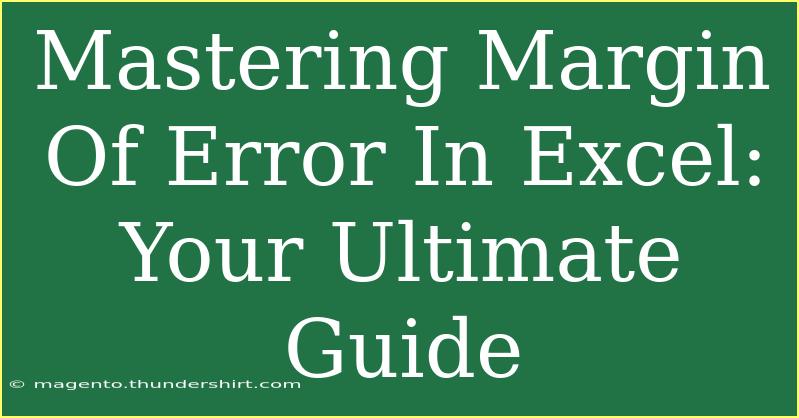 Mastering Margin Of Error In Excel: Your Ultimate Guide

© magento.thundershirt.com